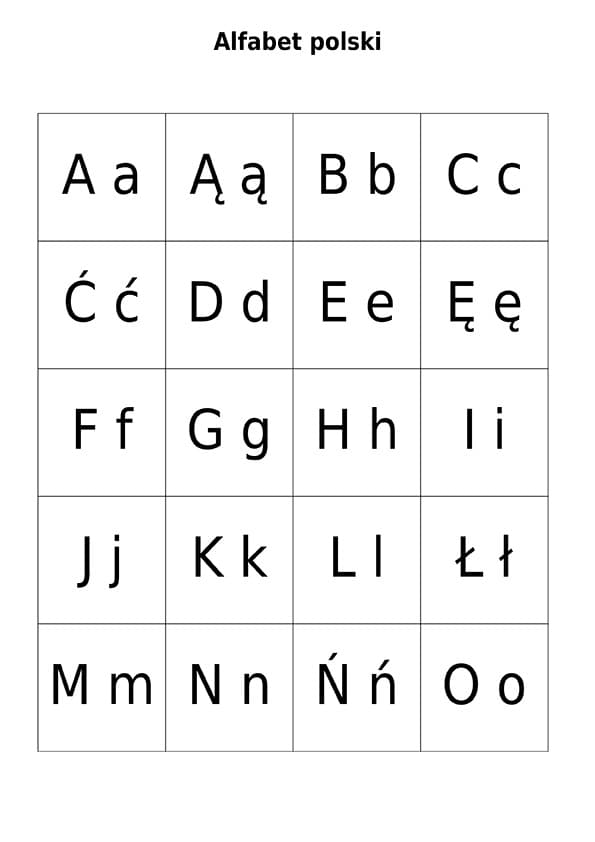 Alfabet polski

| A a | Ą ą | B b | C c |
|---|---|---|---|
| Ć ć | D d | E e | Ę ę |
| F f | G g | H h | I i |
| J j | K k | L l | Ł ł |
| M m | N n | Ń ń | O o |